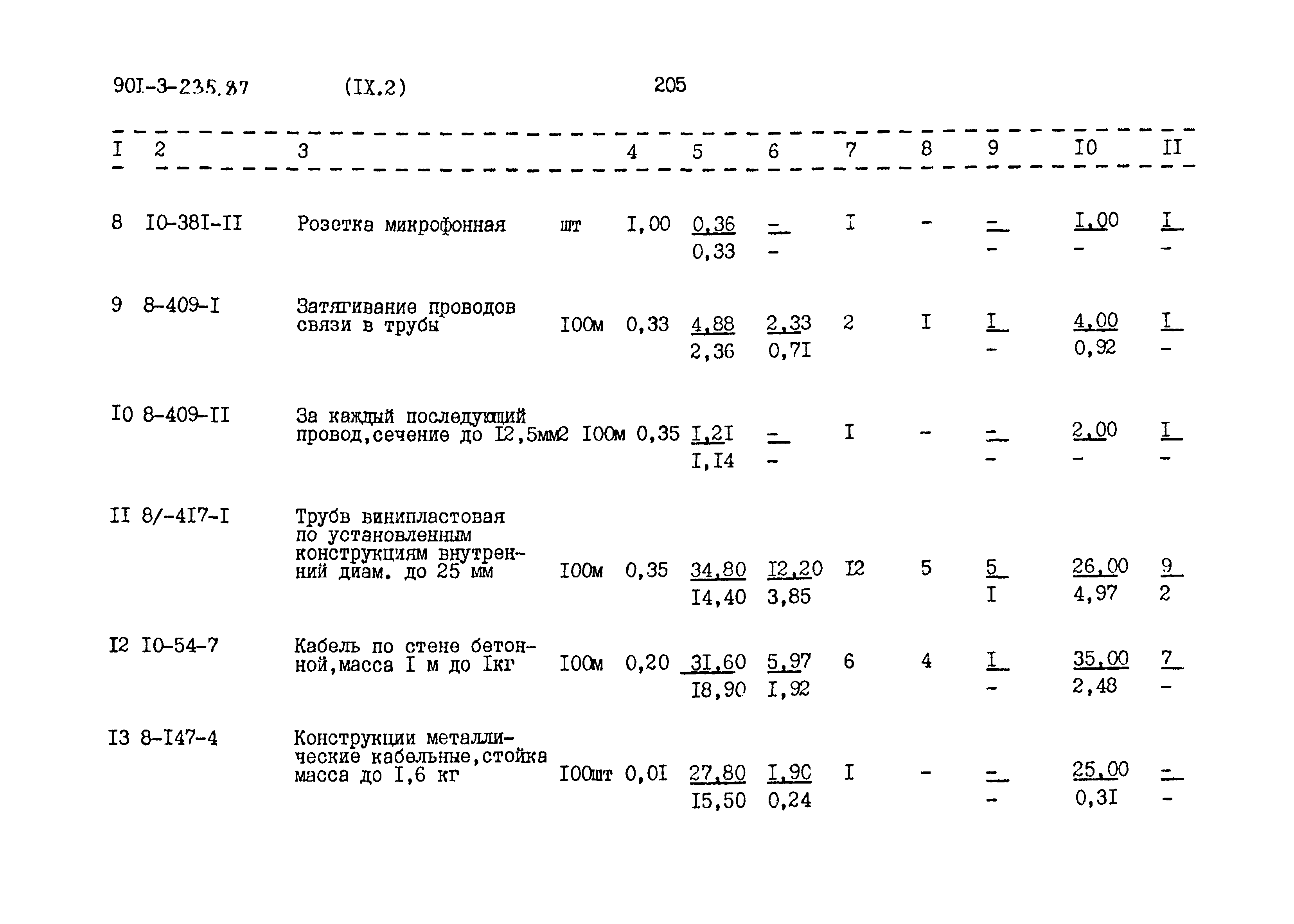 90I-3-235.87 (IX.2) 205

| I | 2 | 3 | | 4 | 5 | 6 | 7 | 8 | 9 | I0 | II |
|---|---|---|---|---|---|---|---|---|---|---|---|
| 8 | I0-38I-II | Розетка микрофонная | шт | I,00 | 0,36 0,33 | - - | I | - | - - | I,00 - | I - |
| 9 | 8-409-I | Затягивание проводов связи в трубы | I00м | 0,33 | 4,88 2,36 | 2,33 0,7I | 2 | I | I - | 4,00 0,92 | I - |
| I0 | 8-409-II | За каждый последующий провод,сечение до I2,5мм2 | I00м | 0,35 | I,2I I,I4 | - - | I | - | - - | 2,00 - | I - |
| II | 8/-4I7-I | Трубв винипластовая по установленным конструкциям внутренний диам. до 25 мм | I00м | 0,35 | 34,80 I4,40 | I2,20 3,85 | I2 | 5 | 5 I | 26,00 4,97 | 9 2 |
| I2 | I0-54-7 | Кабель по стене бетонной,масса I м до Iкг | I00м | 0,20 | 3I,60 I8,90 | 5,97 I,92 | 6 | 4 | I - | 35,00 2,48 | 7 - |
| I3 | 8-I47-4 | Конструкции металлические кабельные,стойка масса до I,6 кг | I00шт | 0,0I | 27,80 I5,50 | I,90 0,24 | I | - | - - | 25,00 0,3I | - - |